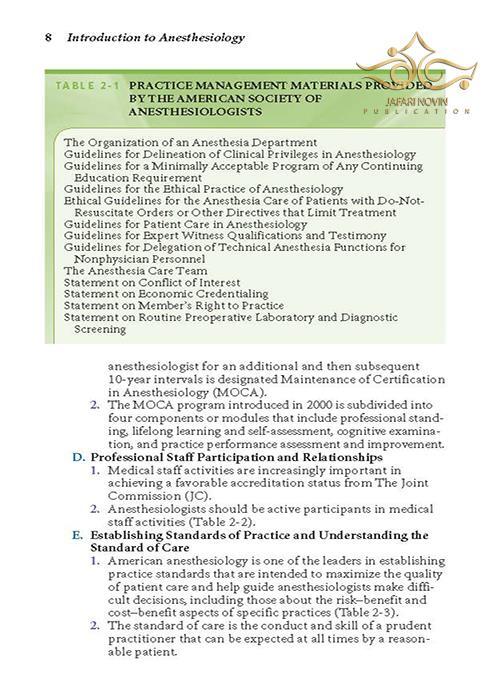 8 Introduction to Anesthesiology

TABLE 2-1 PRACTICE MANAGEMENT MATERIALS PROVIDED BY THE AMERICAN SOCIETY OF ANESTHESIOLOGISTS

The Organization of an Anesthesia Department
Guidelines for Delineation of Clinical Privileges in Anesthesiology
Guidelines for a Minimally Acceptable Program of Any Continuing Education Requirement
Guidelines for the Ethical Practice of Anesthesiology
Ethical Guidelines for the Anesthesia Care of Patients with Do-Not-Resuscitate Orders or Other Directives that Limit Treatment
Guidelines for Patient Care in Anesthesiology
Guidelines for Expert Witness Qualifications and Testimony
Guidelines for Delegation of Technical Anesthesia Functions for Nonphysician Personnel
The Anesthesia Care Team
Statement on Conflict of Interest
Statement on Economic Credentialing
Statement on Member's Right to Practice
Statement on Routine Preoperative Laboratory and Diagnostic Screening

anesthesiologist for an additional and then subsequent 10-year intervals is designated Maintenance of Certification in Anesthesiology (MOCA).
2. The MOCA program introduced in 2000 is subdivided into four components or modules that include professional standing, lifelong learning and self-assessment, cognitive examination, and practice performance assessment and improvement.
D. Professional Staff Participation and Relationships
1. Medical staff activities are increasingly important in achieving a favorable accreditation status from The Joint Commission (JC).
2. Anesthesiologists should be active participants in medical staff activities (Table 2-2).
E. Establishing Standards of Practice and Understanding the Standard of Care
1. American anesthesiology is one of the leaders in establishing practice standards that are intended to maximize the quality of patient care and help guide anesthesiologists make difficult decisions, including those about the risk–benefit and cost–benefit aspects of specific practices (Table 2-3).
2. The standard of care is the conduct and skill of a prudent practitioner that can be expected at all times by a reasonable patient.

JAFARI NOVIN
PUBLICATION